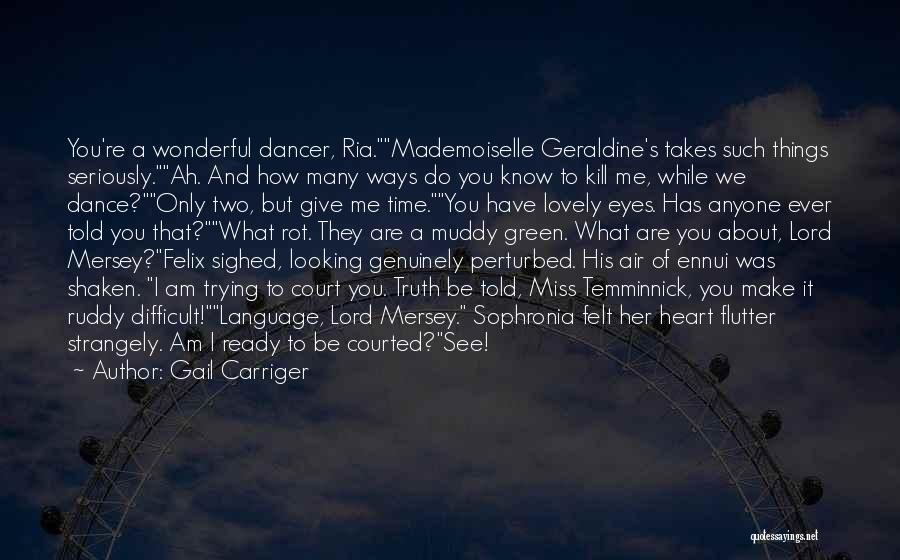 You're a wonderful dancer, Ria.""Mademoiselle Geraldine's takes such things seriously.""Ah. And how many ways do you know to kill me, while we dance?""Only two, but give me time.""You have lovely eyes. Has anyone ever told you that?""What rot. They are a muddy green. What are you about, Lord Mersey?"Felix sighed, looking genuinely perturbed. His air of ennui was shaken. "I am trying to court you. Truth be told, Miss Temminnick, you make it ruddy difficult!""Language, Lord Mersey." Sophronia felt her heart flutter strangely. Am I ready to be courted?"See!

~ Author: Gail Carriger

quotessayings.net